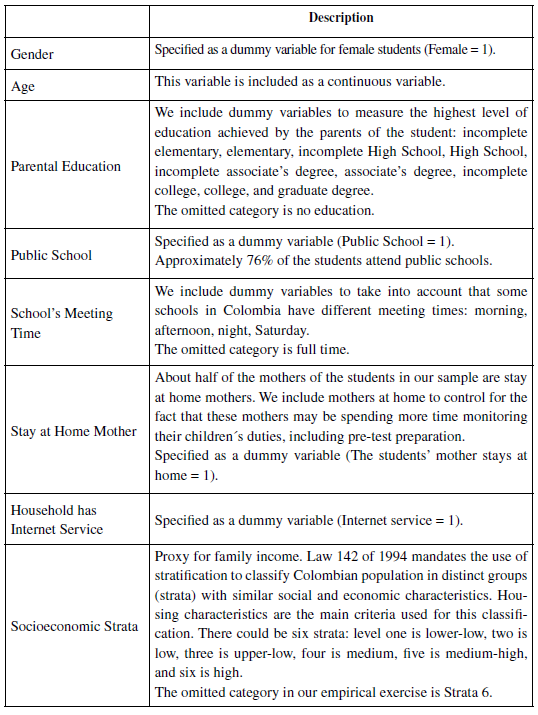 | | Description |
|---|---|
| Gender | Specified as a dummy variable for female students (Female = 1). |
| Age | This variable is included as a continuous variable. |
| Parental Education | We include dummy variables to measure the highest level of education achieved by the parents of the student: incomplete elementary, elementary, incomplete High School, High School, incomplete associate's degree, associate's degree, incomplete college, college, and graduate degree. The omitted category is no education. |
| Public School | Specified as a dummy variable (Public School = 1). Approximately 76% of the students attend public schools. |
| School's Meeting Time | We include dummy variables to take into account that some schools in Colombia have different meeting times: morning, afternoon, night, Saturday. The omitted category is full time. |
| Stay at Home Mother | About half of the mothers of the students in our sample are stay at home mothers. We include mothers at home to control for the fact that these mothers may be spending more time monitoring their children´s duties, including pre-test preparation. Specified as a dummy variable (The students' mother stays at home = 1). |
| Household has Internet Service | Specified as a dummy variable (Internet service = 1). |
| Socioeconomic Strata | Proxy for family income. Law 142 of 1994 mandates the use of stratification to classify Colombian population in distinct groups (strata) with similar social and economic characteristics. Housing characteristics are the main criteria used for this classification. There could be six strata: level one is lower-low, two is low, three is upper-low, four is medium, five is medium-high, and six is high. The omitted category in our empirical exercise is Strata 6. |